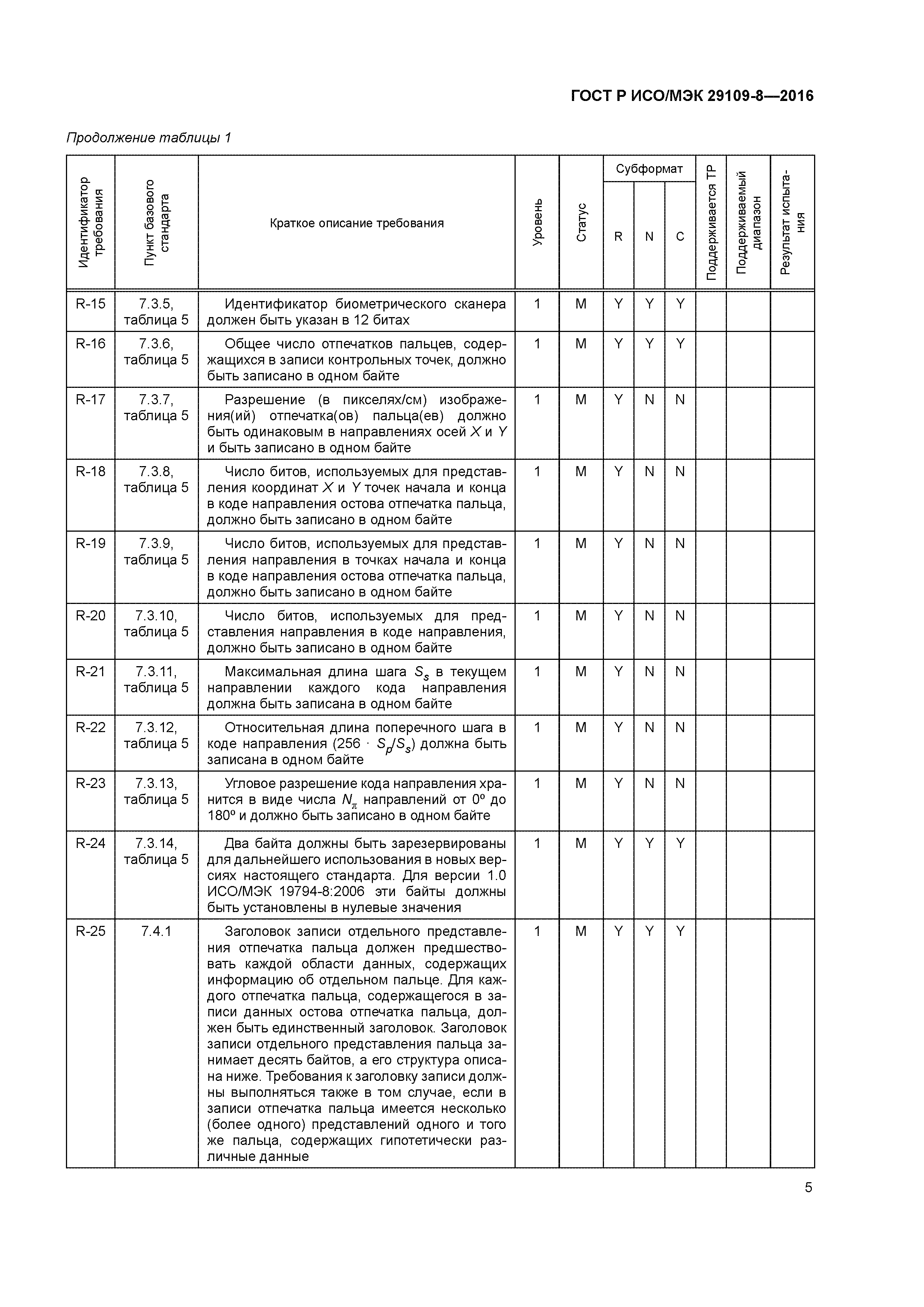 ГОСТ Р ИСО/МЭК 29109-8—2016

Продолжение таблицы 1

| Идентификатор требования | Пункт базового стандарта | Краткое описание требования | Уровень | Статус | Субформат R | Субформат N | Субформат C | Поддерживается ТР | Поддерживаемый диапазон | Результат испытания |
|---|---|---|---|---|---|---|---|---|---|---|
| R-15 | 7.3.5, таблица 5 | Идентификатор биометрического сканера должен быть указан в 12 битах | 1 | M | Y | Y | Y | | | |
| R-16 | 7.3.6, таблица 5 | Общее число отпечатков пальцев, содержащихся в записи контрольных точек, должно быть записано в одном байте | 1 | M | Y | Y | Y | | | |
| R-17 | 7.3.7, таблица 5 | Разрешение (в пикселях/см) изображения(ий) отпечатка(ов) пальца(ев) должно быть одинаковым в направлениях осей $X$ и $Y$ и быть записано в одном байте | 1 | M | Y | N | N | | | |
| R-18 | 7.3.8, таблица 5 | Число битов, используемых для представления координат $X$ и $Y$ точек начала и конца в коде направления остова отпечатка пальца, должно быть записано в одном байте | 1 | M | Y | N | N | | | |
| R-19 | 7.3.9, таблица 5 | Число битов, используемых для представления направления в точках начала и конца в коде направления остова отпечатка пальца, должно быть записано в одном байте | 1 | M | Y | N | N | | | |
| R-20 | 7.3.10, таблица 5 | Число битов, используемых для представления направления в коде направления, должно быть записано в одном байте | 1 | M | Y | N | N | | | |
| R-21 | 7.3.11, таблица 5 | Максимальная длина шага $S_s$ в текущем направлении каждого кода направления должна быть записана в одном байте | 1 | M | Y | N | N | | | |
| R-22 | 7.3.12, таблица 5 | Относительная длина поперечного шага в коде направления ($256 \cdot S_p/S_s$) должна быть записана в одном байте | 1 | M | Y | N | N | | | |
| R-23 | 7.3.13, таблица 5 | Угловое разрешение кода направления хранится в виде числа $N_\pi$ направлений от 0° до 180° и должно быть записано в одном байте | 1 | M | Y | N | N | | | |
| R-24 | 7.3.14, таблица 5 | Два байта должны быть зарезервированы для дальнейшего использования в новых версиях настоящего стандарта. Для версии 1.0 ИСО/МЭК 19794-8:2006 эти байты должны быть установлены в нулевые значения | 1 | M | Y | Y | Y | | | |
| R-25 | 7.4.1 | Заголовок записи отдельного представления отпечатка пальца должен предшествовать каждой области данных, содержащих информацию об отдельном пальце. Для каждого отпечатка пальца, содержащегося в записи данных остова отпечатка пальца, должен быть единственный заголовок. Заголовок записи отдельного представления пальца занимает десять байтов, а его структура описана ниже. Требования к заголовку записи должны выполняться также в том случае, если в записи отпечатка пальца имеется несколько (более одного) представлений одного и того же пальца, содержащих гипотетически различные данные | 1 | M | Y | Y | Y | | | |

5